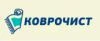 КОВРОЧИСТ